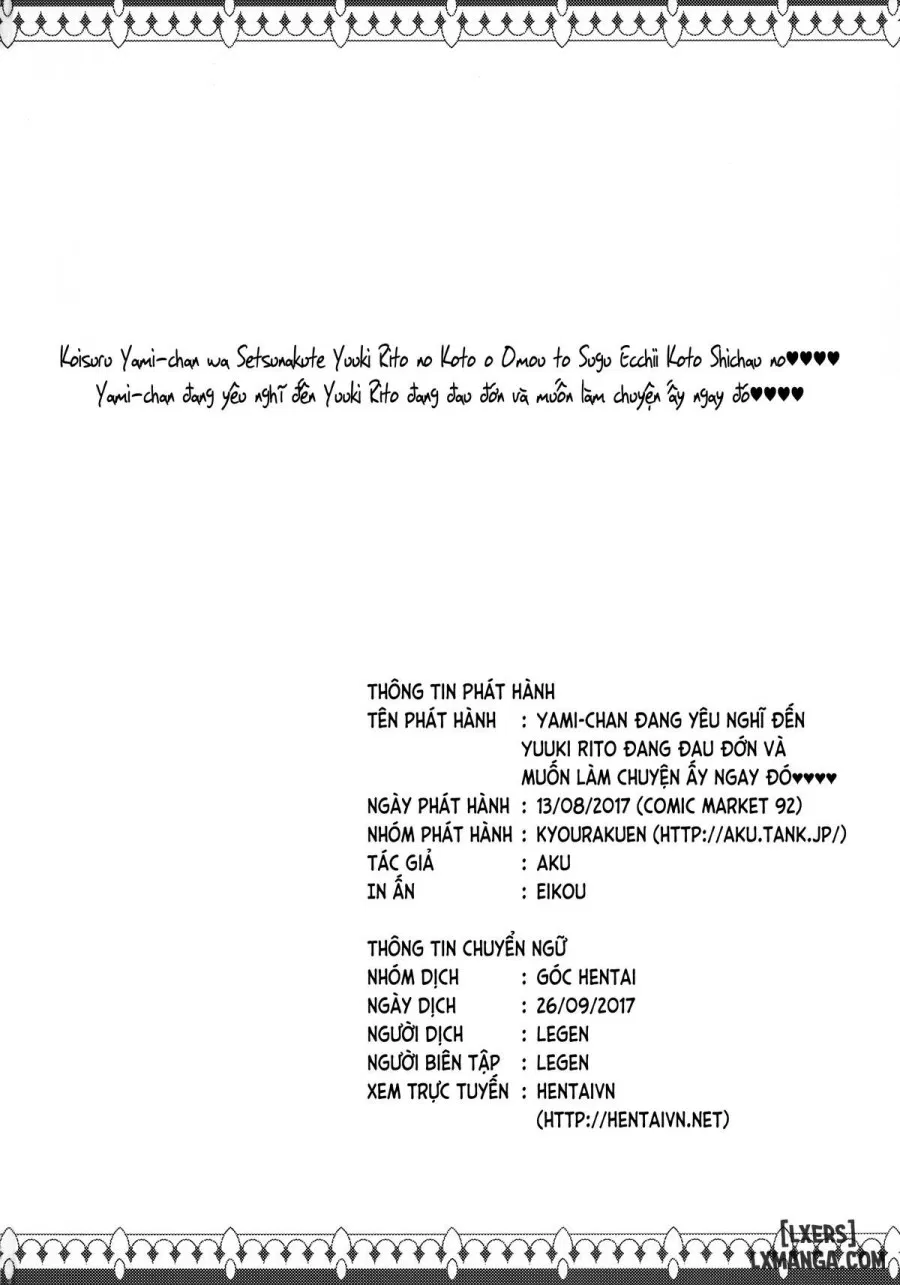 Koisuru Yami-chan wa Setsunakute Yuuki Rito no Koto o Omou to Sugu Ecchii Koto Shichau no♥♥♥♥
Yami-chan đang yêu nghĩ đến Yuuki Rito đang đau đớn và muốn làm chuyện ấy ngay đó♥♥♥♥

THÔNG TIN PHÁT HÀNH
TÊN PHÁT HÀNH : YAMI-CHAN ĐANG YÊU NGHĨ ĐẾN YUUKI RITO ĐANG ĐAU ĐỚN VÀ MUỐN LÀM CHUYỆN ẤY NGAY ĐÓ♥♥♥♥
NGÀY PHÁT HÀNH : 13/08/2017 (COMIC MARKET 92)
NHÓM PHÁT HÀNH : KYOURAKUEN (HTTP://AKU.TANK.JP/)
TÁC GIẢ : AKU
IN ẤN : EIKOU

THÔNG TIN CHUYỂN NGỮ
NHÓM DỊCH : GÓC HENTAI
NGÀY DỊCH : 26/09/2017
NGƯỜI DỊCH : LEGEN
NGƯỜI BIÊN TẬP : LEGEN
XEM TRỰC TUYẾN : HENTAIVN (HTTP://HENTAIVN.NET)

[LXERS]
LXMANGA.COM